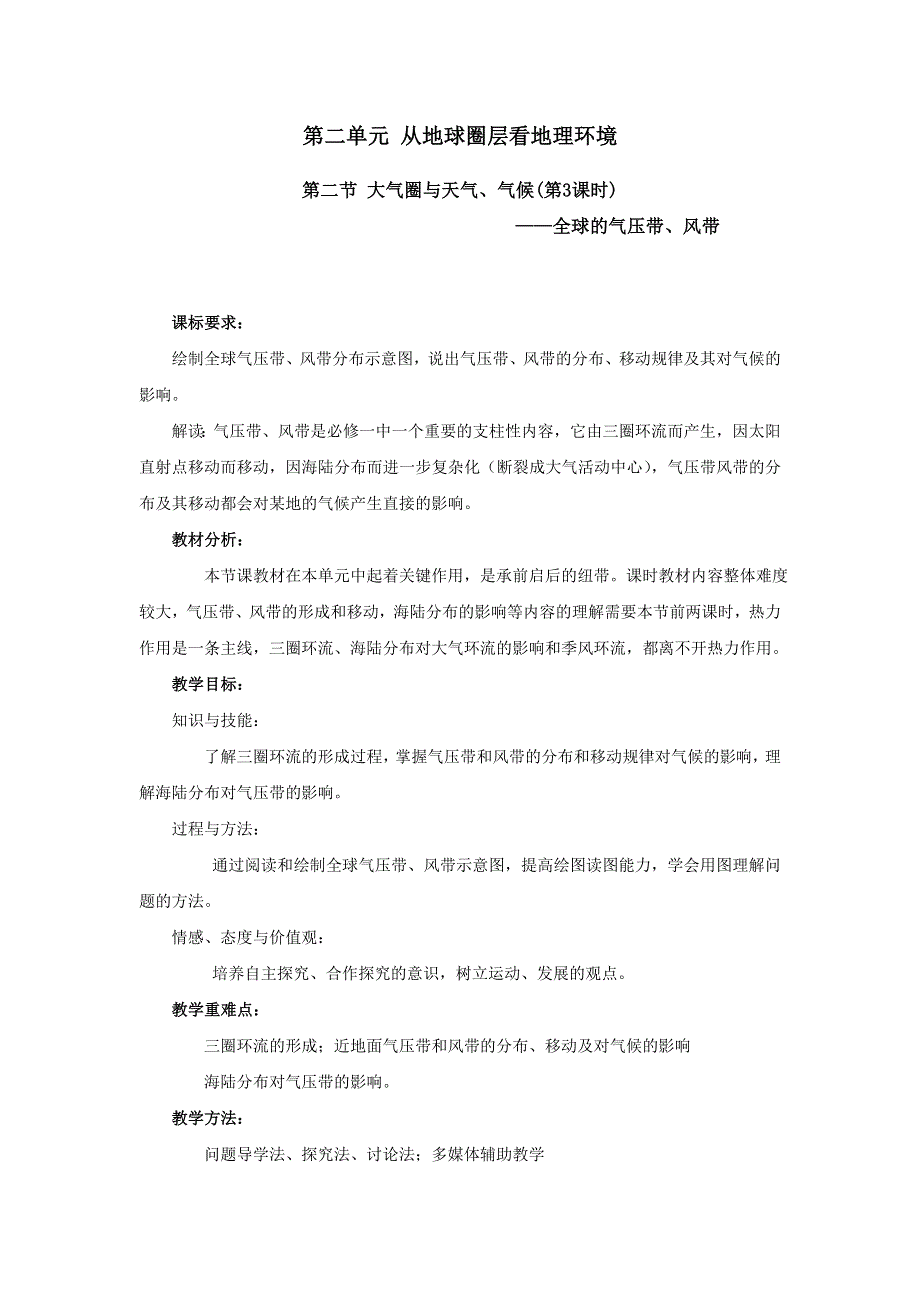 第二单元 从地球圈层看地理环境

第二节 大气圈与天气、气候(第3课时)

——全球的气压带、风带

课标要求：

绘制全球气压带、风带分布示意图，说出气压带、风带的分布、移动规律及其对气候的影响。

解读：气压带、风带是必修一中一个重要的支柱性内容，它由三圈环流而产生，因太阳直射点移动而移动，因海陆分布而进一步复杂化（断裂成大气活动中心），气压带风带的分布及其移动都会对某地的气候产生直接的影响。

教材分析：

本节课教材在本单元中起着关键作用，是承前启后的纽带。课时教材内容整体难度较大，气压带、风带的形成和移动，海陆分布的影响等内容的理解需要本节前两课时，热力作用是一条主线，三圈环流、海陆分布对大气环流的影响和季风环流，都离不开热力作用。

教学目标：

知识与技能：

了解三圈环流的形成过程，掌握气压带和风带的分布和移动规律对气候的影响，理解海陆分布对气压带的影响。

过程与方法：

通过阅读和绘制全球气压带、风带示意图，提高绘图读图能力，学会用图理解问题的方法。

情感、态度与价值观：

培养自主探究、合作探究的意识，树立运动、发展的观点。

教学重难点：

三圈环流的形成；近地面气压带和风带的分布、移动及对气候的影响

海陆分布对气压带的影响。

教学方法：

问题导学法、探究法、讨论法；多媒体辅助教学